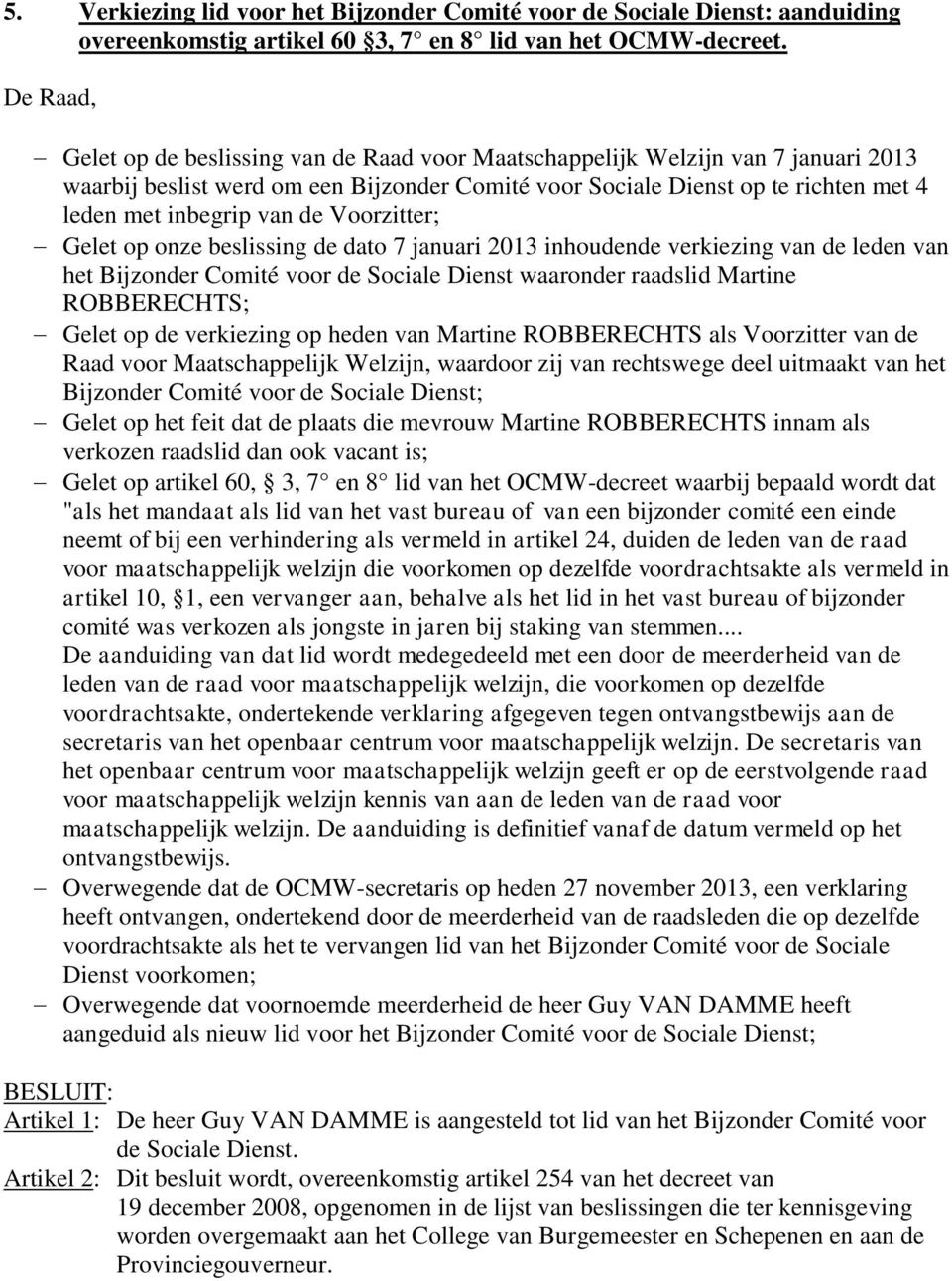 5. Verkiezing lid voor het Bijzonder Comité voor de Sociale Dienst: aanduiding overeenkomstig artikel 60 §3, 7° en 8° lid van het OCMW-decreet.

De Raad,

– Gelet op de beslissing van de Raad voor Maatschappelijk Welzijn van 7 januari 2013 waarbij beslist werd om een Bijzonder Comité voor Sociale Dienst op te richten met 4 leden met inbegrip van de Voorzitter;
– Gelet op onze beslissing de dato 7 januari 2013 inhoudende verkiezing van de leden van het Bijzonder Comité voor de Sociale Dienst waaronder raadslid Martine ROBBERECHTS;
– Gelet op de verkiezing op heden van Martine ROBBERECHTS als Voorzitter van de Raad voor Maatschappelijk Welzijn, waardoor zij van rechtswege deel uitmaakt van het Bijzonder Comité voor de Sociale Dienst;
– Gelet op het feit dat de plaats die mevrouw Martine ROBBERECHTS innam als verkozen raadslid dan ook vacant is;
– Gelet op artikel 60, § 3, 7° en 8° lid van het OCMW-decreet waarbij bepaald wordt dat "als het mandaat als lid van het vast bureau of van een bijzonder comité een einde neemt of bij een verhindering als vermeld in artikel 24, duiden de leden van de raad voor maatschappelijk welzijn die voorkomen op dezelfde voordrachtsakte als vermeld in artikel 10, §1, een vervanger aan, behalve als het lid in het vast bureau of bijzonder comité was verkozen als jongste in jaren bij staking van stemmen....
De aanduiding van dat lid wordt medegedeeld met een door de meerderheid van de leden van de raad voor maatschappelijk welzijn, die voorkomen op dezelfde voordrachtsakte, ondertekende verklaring afgegeven tegen ontvangstbewijs aan de secretaris van het openbaar centrum voor maatschappelijk welzijn. De secretaris van het openbaar centrum voor maatschappelijk welzijn geeft er op de eerstvolgende raad voor maatschappelijk welzijn kennis van aan de leden van de raad voor maatschappelijk welzijn. De aanduiding is definitief vanaf de datum vermeld op het ontvangstbewijs.
– Overwegende dat de OCMW-secretaris op heden 27 november 2013, een verklaring heeft ontvangen, ondertekend door de meerderheid van de raadsleden die op dezelfde voordrachtsakte als het te vervangen lid van het Bijzonder Comité voor de Sociale Dienst voorkomen;
– Overwegende dat voornoemde meerderheid de heer Guy VAN DAMME heeft aangeduid als nieuw lid voor het Bijzonder Comité voor de Sociale Dienst;

BESLUIT:
Artikel 1: De heer Guy VAN DAMME is aangesteld tot lid van het Bijzonder Comité voor de Sociale Dienst.
Artikel 2: Dit besluit wordt, overeenkomstig artikel 254 van het decreet van 19 december 2008, opgenomen in de lijst van beslissingen die ter kennisgeving worden overgemaakt aan het College van Burgemeester en Schepenen en aan de Provinciegouverneur.